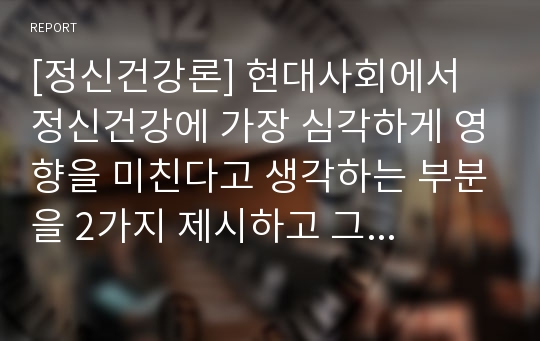 REPORT

[정신건강론] 현대사회에서 정신건강에 가장 심각하게 영향을 미친다고 생각하는 부분을 2가지 제시하고 그...